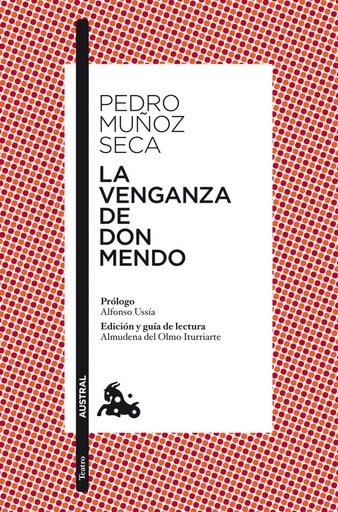 PEDRO
MUÑOZ
SECA

LA
VENGANZA
DE
DON
MENDO

Prólogo
Alfonso Ussía

Edición y guía de lectura
Almudena del Olmo Iturriarte

AUSTRAL

Teatro